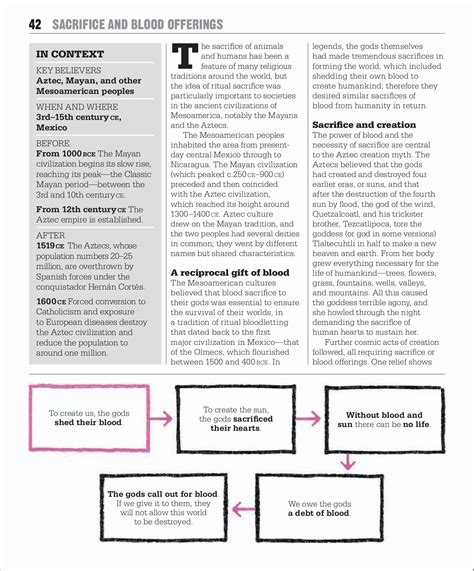 42 SACRIFICE AND BLOOD OFFERINGS

IN CONTEXT

KEY BELIEVERS
Aztec, Mayan, and other Mesoamerican peoples

WHEN AND WHERE
3rd–15th century CE, Mexico

BEFORE
From 1000 BCE The Mayan civilization begins its slow rise, reaching its peak—the Classic Mayan period—between the 3rd and 10th century CE.

From 12th century CE The Aztec empire is established.

AFTER
1519 CE The Aztecs, whose population numbers 20–25 million, are overthrown by Spanish forces under the conquistador Hernán Cortés.

1600 CE Forced conversion to Catholicism and exposure to European diseases destroy the Aztec civilization and reduce the population to around one million.

The sacrifice of animals and humans has been a feature of many religious traditions around the world, but the idea of ritual sacrifice was particularly important to societies in the ancient civilizations of Mesoamerica, notably the Mayans and the Aztecs.

The Mesoamerican peoples inhabited the area from present-day central Mexico through to Nicaragua. The Mayan civilization (which peaked c.250 CE–900 CE) preceded and then coincided with the Aztec civilization, which reached its height around 1300–1400 CE. Aztec culture drew on the Mayan tradition, and the two peoples had several deities in common; they went by different names but shared characteristics.

A reciprocal gift of blood
The Mesoamerican cultures believed that blood sacrifice to their gods was essential to ensure the survival of their worlds, in a tradition of ritual bloodletting that dated back to the first major civilization in Mexico—that of the Olmecs, which flourished between 1500 and 400 BCE. In legends, the gods themselves had made tremendous sacrifices in forming the world, which included shedding their own blood to create humankind; therefore they desired similar sacrifices of blood from humanity in return.

Sacrifice and creation
The power of blood and the necessity of sacrifice are central to the Aztec creation myth. The Aztecs believed that the gods had created and destroyed four earlier eras, or suns, and that after the destruction of the fourth sun by flood, the god of the wind, Quetzalcoatl, and his trickster brother, Tezcatlipoca, tore the goddess (or god in some versions) Tlaltecuhtli in half to make a new heaven and earth. From her body grew everything necessary for the life of humankind—trees, flowers, grass, fountains, wells, valleys, and mountains. All this caused the goddess terrible agony, and she howled through the night demanding the sacrifice of human hearts to sustain her.

Further cosmic acts of creation followed, all requiring sacrifice or blood offerings. One relief shows

To create us, the gods shed their blood.

To create the sun, the gods sacrificed their hearts.

Without blood and sun there can be no life.

We owe the gods a debt of blood.

The gods call out for blood. If we give it to them, they will not allow this world to be destroyed.